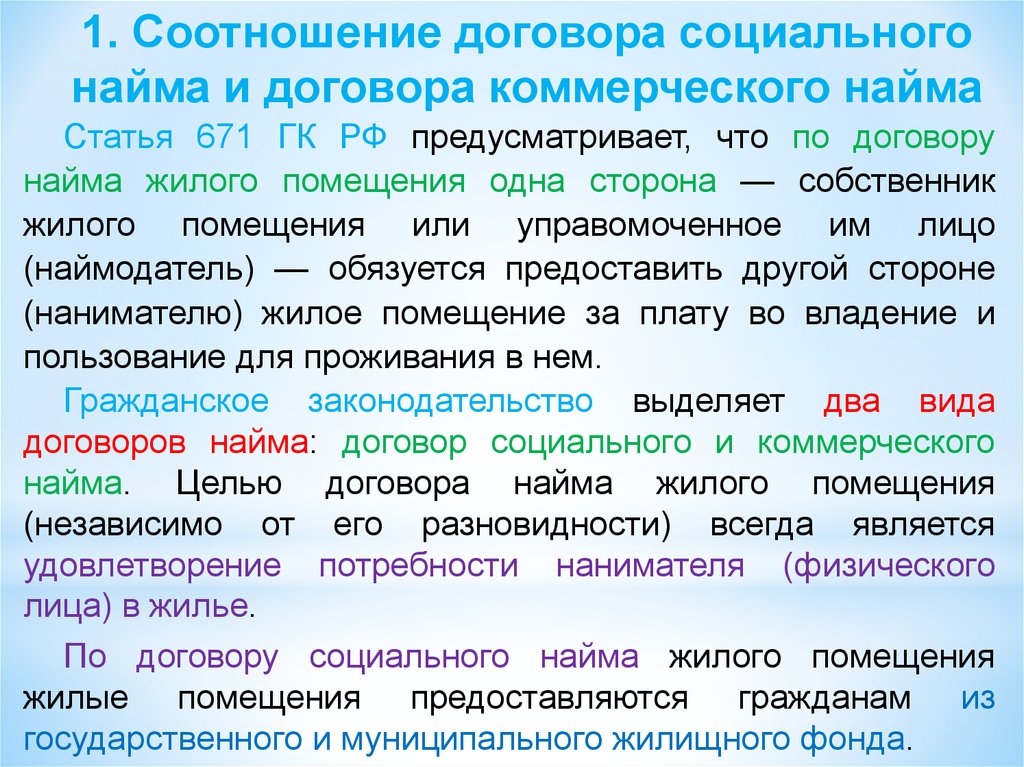 1. Соотношение договора социального найма и договора коммерческого найма

Статья 671 ГК РФ предусматривает, что по договору найма жилого помещения одна сторона — собственник жилого помещения или управомоченное им лицо (наймодатель) — обязуется предоставить другой стороне (нанимателю) жилое помещение за плату во владение и пользование для проживания в нем.

Гражданское законодательство выделяет два вида договоров найма: договор социального и коммерческого найма. Целью договора найма жилого помещения (независимо от его разновидности) всегда является удовлетворение потребности нанимателя (физического лица) в жилье.

По договору социального найма жилого помещения жилые помещения предоставляются гражданам из государственного и муниципального жилищного фонда.